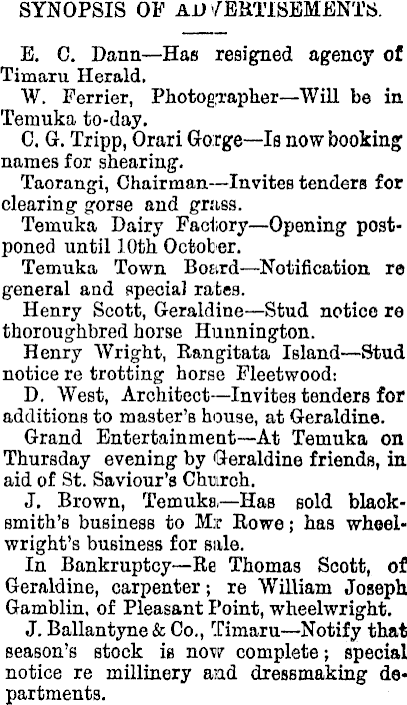 SYNOPSIS OF ADVERTISEMENTS.

E. C. Dann—Has resigned agency of Timaru Herald.

W. Ferrier, Photographer—Will be in Temuka to-day.

C. G. Tripp, Orari Gorge—Is now booking names for shearing.

Taorangi, Chairman—Invites tenders for clearing gorse and grass.

Temuka Dairy Factory—Opening postponed until 10th October.

Temuka Town Board—Notification re general and special rates.

Henry Scott, Geraldine—Stud notice re thoroughbred horse Hunnington.

Henry Wright, Rangitata Island—Stud notice re trotting horse Fleetwood:

D. West, Architect—Invites tenders for additions to master's house, at Geraldine.

Grand Entertainment—At Temuka on Thursday evening by Geraldine friends, in aid of St. Saviour's Church.

J. Brown, Temuka—Has sold blacksmith's business to Mr Rowe; has wheelwright's business for sale.

In Bankruptcy—Re Thomas Scott, of Geraldine, carpenter; re William Joseph Gamblin, of Pleasant Point, wheelwright.

J. Ballantyne & Co., Timaru—Notify that season's stock is now complete; special notice re millinery and dressmaking departments.